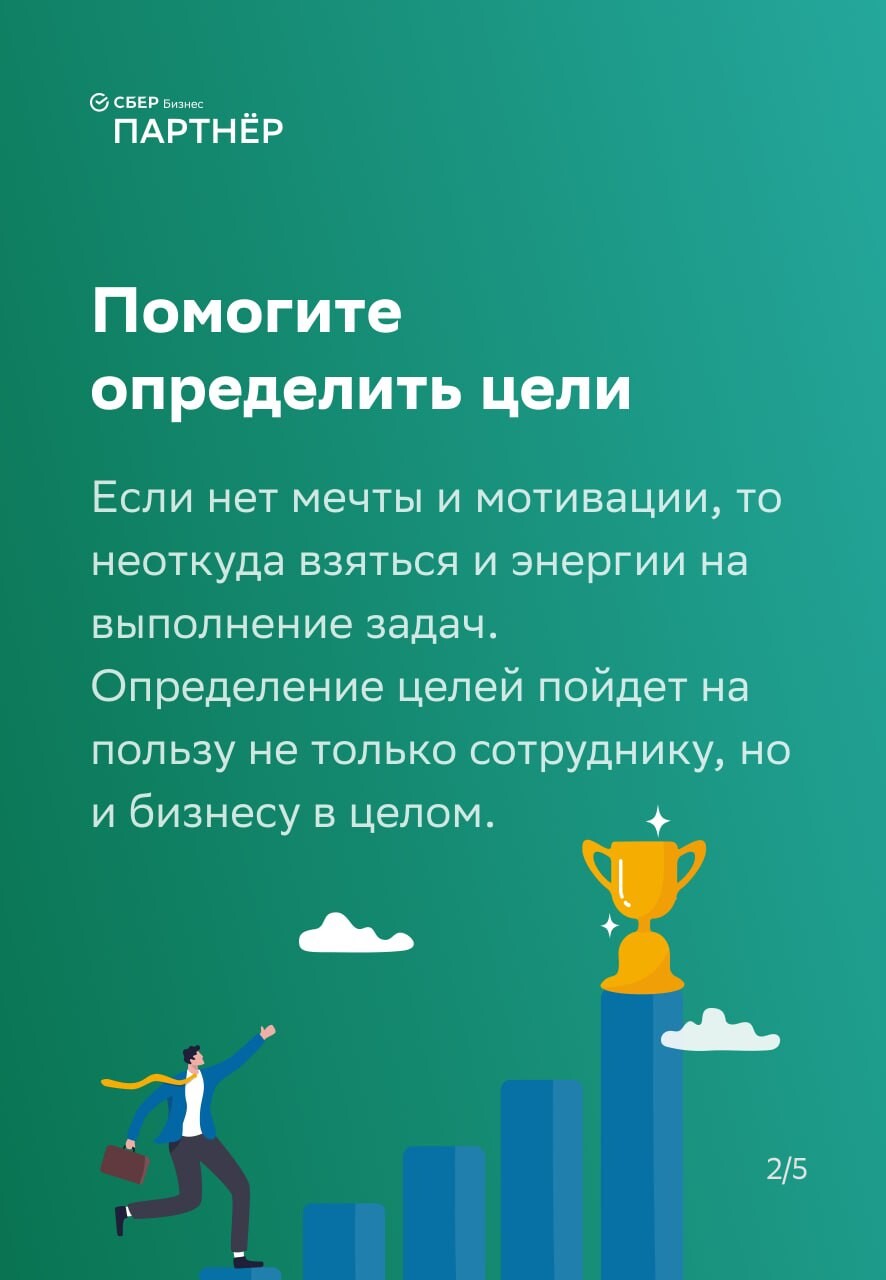 СБЕР Бизнес
ПАРТНЁР

Помогите определить цели

Если нет мечты и мотивации, то неоткуда взяться и энергии на выполнение задач.
Определение целей пойдет на пользу не только сотруднику, но и бизнесу в целом.

2/5